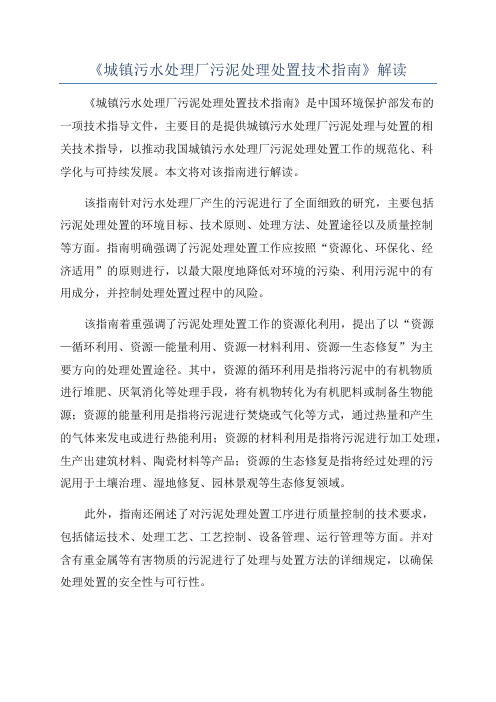 《城镇污水处理厂污泥处理处置技术指南》解读

《城镇污水处理厂污泥处理处置技术指南》是中国环境保护部发布的一项技术指导文件，主要目的是提供城镇污水处理厂污泥处理与处置的相关技术指导，以推动我国城镇污水处理厂污泥处理处置工作的规范化、科学化与可持续发展。本文将对该指南进行解读。

该指南针对污水处理厂产生的污泥进行了全面细致的研究，主要包括污泥处理处置的环境目标、技术原则、处理方法、处置途径以及质量控制等方面。指南明确强调了污泥处理处置工作应按照“资源化、环保化、经济适用”的原则进行，以最大限度地降低对环境的污染、利用污泥中的有用成分，并控制处理处置过程中的风险。

该指南着重强调了污泥处理处置工作的资源化利用，提出了以“资源—循环利用、资源—能量利用、资源—材料利用、资源—生态修复”为主要方向的处理处置途径。其中，资源的循环利用是指将污泥中的有机物质进行堆肥、厌氧消化等处理手段，将有机物转化为有机肥料或制备生物能源；资源的能量利用是指将污泥进行焚烧或气化等方式，通过热量和产生的气体来发电或进行热能利用；资源的材料利用是指将污泥进行加工处理，生产出建筑材料、陶瓷材料等产品；资源的生态修复是指将经过处理的污泥用于土壤治理、湿地修复、园林景观等生态修复领域。

此外，指南还阐述了对污泥处理处置工序进行质量控制的技术要求，包括储运技术、处理工艺、工艺控制、设备管理、运行管理等方面。并对含有重金属等有害物质的污泥进行了处理与处置方法的详细规定，以确保处理处置的安全性与可行性。